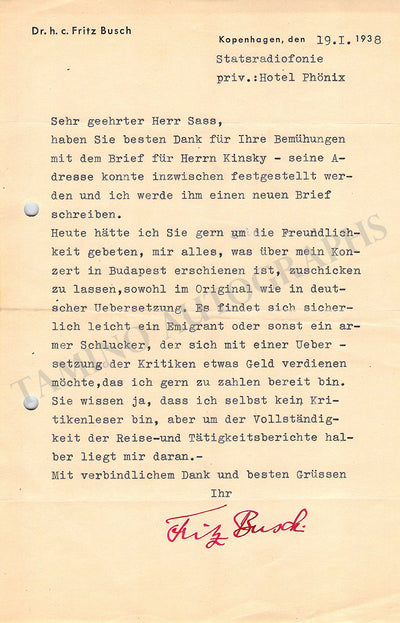 Dr. h. c. Fritz Busch

Kopenhagen, den 19.I.1938
Statsradiofonie
priv.:Hotel Phönix

Sehr geehrter Herr Sass,
haben Sie besten Dank für Ihre Bemühungen mit dem Brief für Herrn Kinsky - seine Adresse konnte inzwischen festgestellt werden und ich werde ihm einen neuen Brief schreiben.
Heute hätte ich Sie gern um die Freundlichkeit gebeten, mir alles, was über mein Konzert in Budapest erschienen ist, zuschicken zu lassen,sowohl im Original wie in deutscher Uebersetzung. Es findet sich sicherlich leicht ein Emigrant oder sonst ein armer Schlucker, der sich mit einer Uebersetzung der Kritiken etwas Geld verdienen möchte,das ich gern zu zahlen bereit bin. Sie wissen ja, dass ich selbst kein Kritikenleser bin, aber um der Vollständigkeit der Reise-und Tätigkeitsberichte halber liegt mir daran.-
Mit verbindlichem Dank und besten Grüssen
Ihr
Fritz Busch

TAMINO AUTOGRAPHS